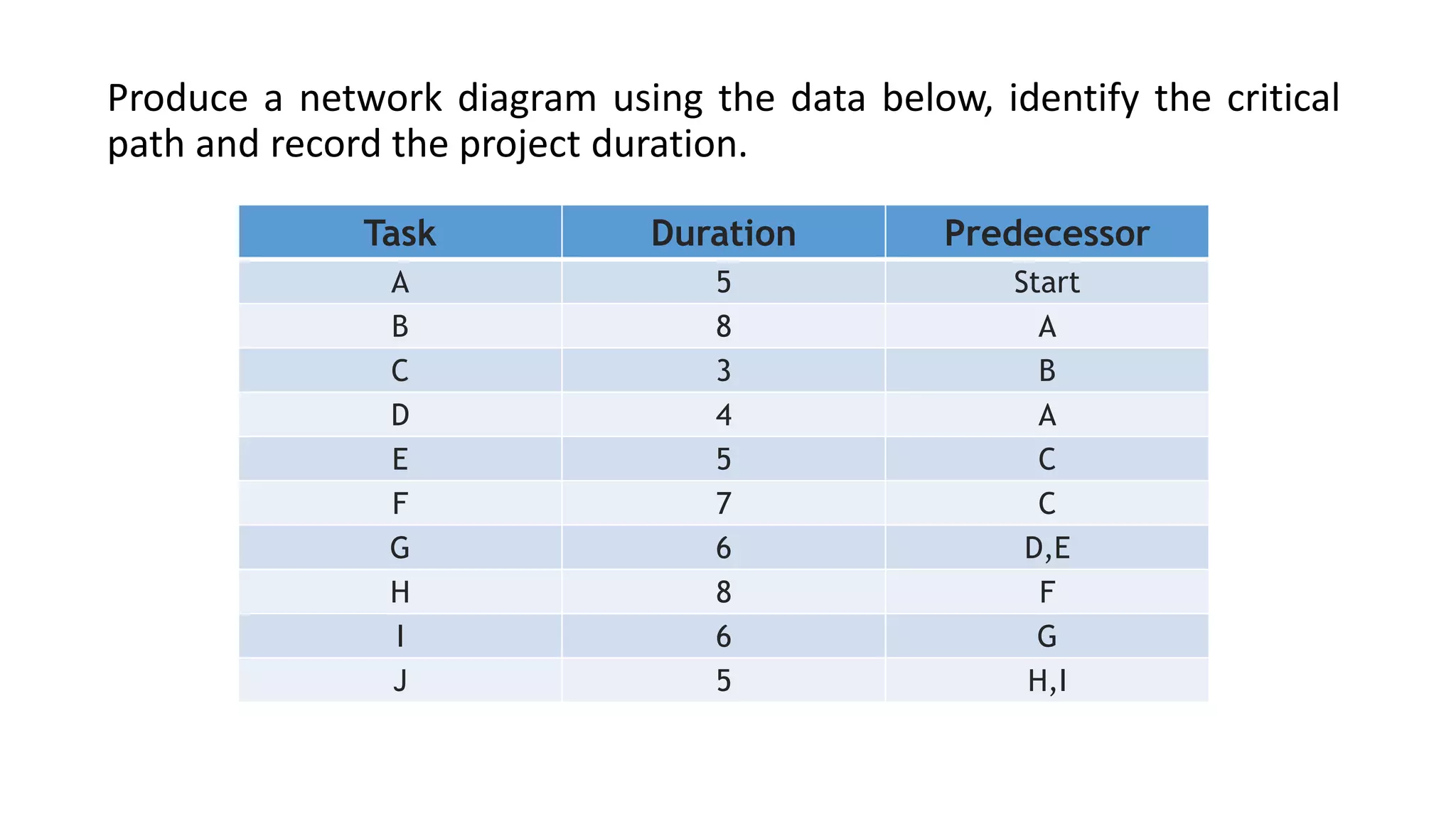 Produce a network diagram using the data below, identify the critical path and record the project duration.

| Task | Duration | Predecessor |
|---|---|---|
| A | 5 | Start |
| B | 8 | A |
| C | 3 | B |
| D | 4 | A |
| E | 5 | C |
| F | 7 | C |
| G | 6 | D,E |
| H | 8 | F |
| I | 6 | G |
| J | 5 | H,I |